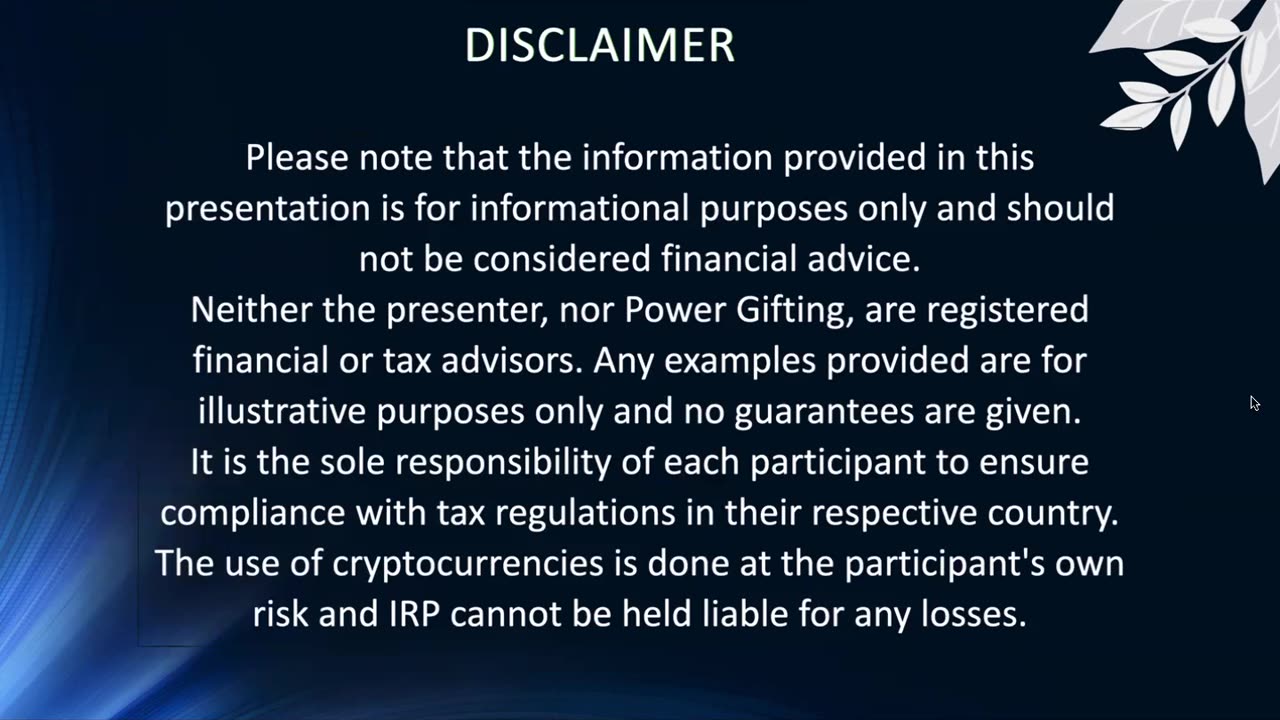 DISCLAIMER

Please note that the information provided in this presentation is for informational purposes only and should not be considered financial advice.
Neither the presenter, nor Power Gifting, are registered financial or tax advisors. Any examples provided are for illustrative purposes only and no guarantees are given.
It is the sole responsibility of each participant to ensure compliance with tax regulations in their respective country.
The use of cryptocurrencies is done at the participant's own risk and IRP cannot be held liable for any losses.